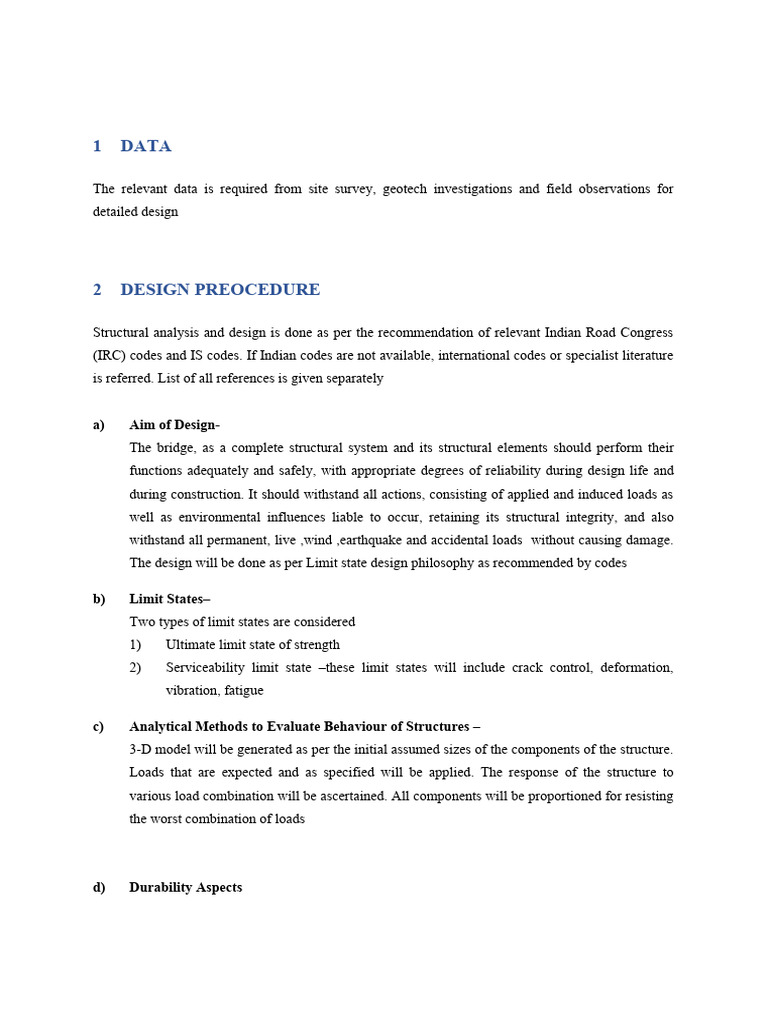 1 DATA

The relevant data is required from site survey, geotech investigations and field observations for detailed design

2 DESIGN PREOCEDURE

Structural analysis and design is done as per the recommendation of relevant Indian Road Congress (IRC) codes and IS codes. If Indian codes are not available, international codes or specialist literature is referred. List of all references is given separately

a) Aim of Design-
The bridge, as a complete structural system and its structural elements should perform their functions adequately and safely, with appropriate degrees of reliability during design life and during construction. It should withstand all actions, consisting of applied and induced loads as well as environmental influences liable to occur, retaining its structural integrity, and also withstand all permanent, live ,wind ,earthquake and accidental loads without causing damage. The design will be done as per Limit state design philosophy as recommended by codes

b) Limit States–
Two types of limit states are considered
1) Ultimate limit state of strength
2) Serviceability limit state –these limit states will include crack control, deformation, vibration, fatigue

c) Analytical Methods to Evaluate Behaviour of Structures –
3-D model will be generated as per the initial assumed sizes of the components of the structure. Loads that are expected and as specified will be applied. The response of the structure to various load combination will be ascertained. All components will be proportioned for resisting the worst combination of loads

d) Durability Aspects